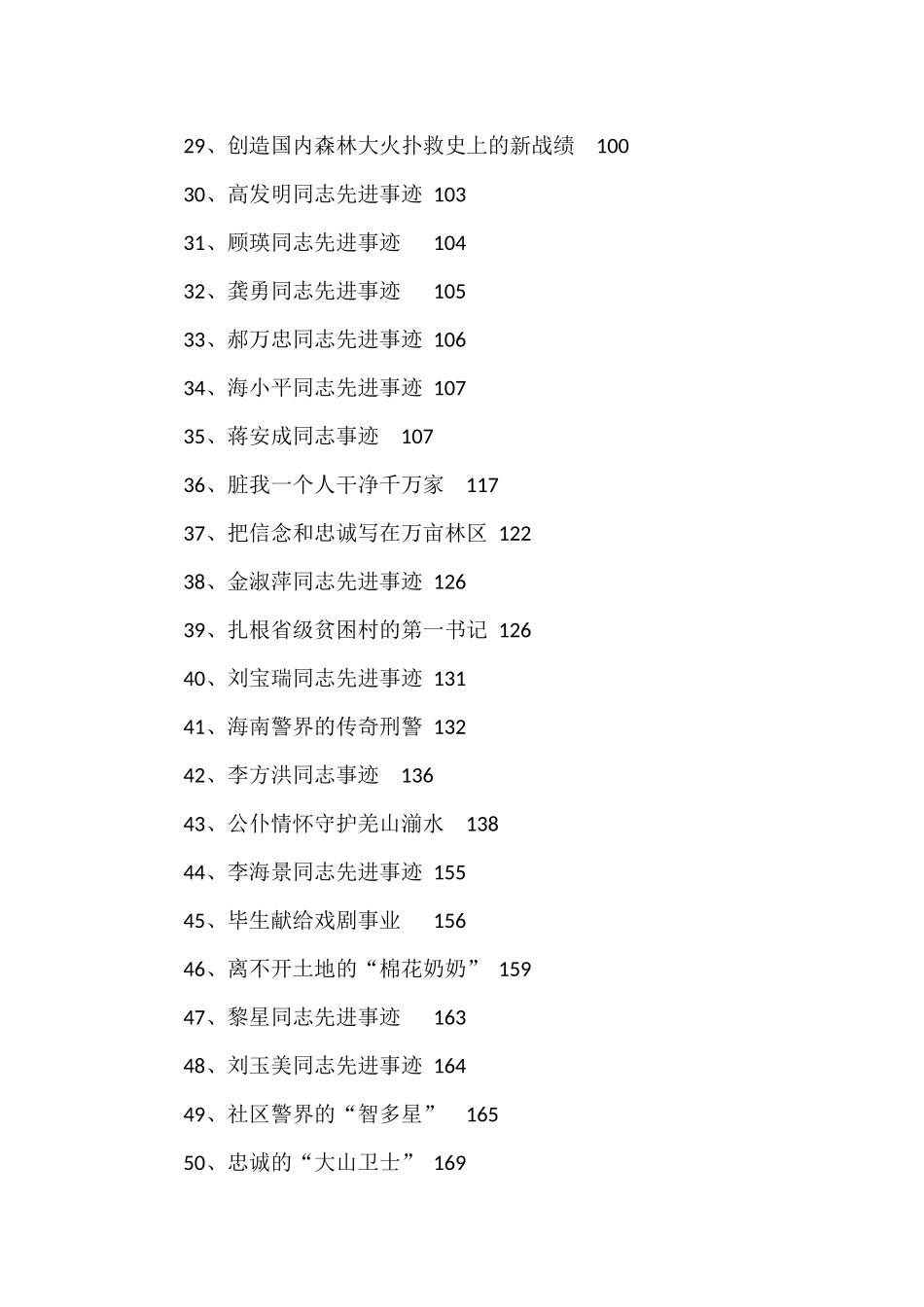 29、创造国内森林大火扑救史上的新战绩 100

30、高发明同志先进事迹 103

31、顾瑛同志先进事迹 104

32、龚勇同志先进事迹 105

33、郝万忠同志先进事迹 106

34、海小平同志先进事迹 107

35、蒋安成同志事迹 107

36、脏我一个人干净千万家 117

37、把信念和忠诚写在万亩林区 122

38、金淑萍同志先进事迹 126

39、扎根省级贫困村的第一书记 126

40、刘宝瑞同志先进事迹 131

41、海南警界的传奇刑警 132

42、李方洪同志事迹 136

43、公仆情怀守护羌山湔水 138

44、李海景同志先进事迹 155

45、毕生献给戏剧事业 156

46、离不开土地的“棉花奶奶” 159

47、黎星同志先进事迹 163

48、刘玉美同志先进事迹 164

49、社区警界的“智多星” 165

50、忠诚的“大山卫士” 169